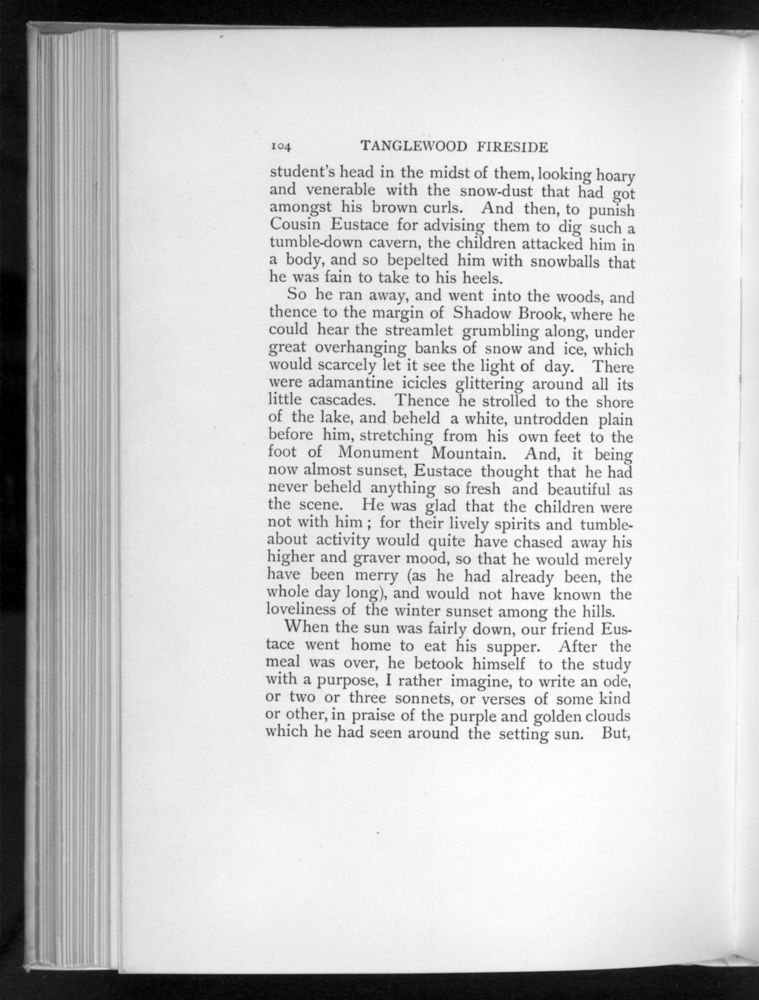 104 TANGLEWOOD FIRESIDE

student's head in the midst of them, looking hoary and venerable with the snow-dust that had got amongst his brown curls. And then, to punish Cousin Eustace for advising them to dig such a tumble-down cavern, the children attacked him in a body, and so bepelted him with snowballs that he was fain to take to his heels.

So he ran away, and went into the woods, and thence to the margin of Shadow Brook, where he could hear the streamlet grumbling along, under great overhanging banks of snow and ice, which would scarcely let it see the light of day. There were adamantine icicles glittering around all its little cascades. Thence he strolled to the shore of the lake, and beheld a white, untrodden plain before him, stretching from his own feet to the foot of Monument Mountain. And, it being now almost sunset, Eustace thought that he had never beheld anything so fresh and beautiful as the scene. He was glad that the children were not with him; for their lively spirits and tumble-about activity would quite have chased away his higher and graver mood, so that he would merely have been merry (as he had already been, the whole day long), and would not have known the loveliness of the winter sunset among the hills.

When the sun was fairly down, our friend Eustace went home to eat his supper. After the meal was over, he betook himself to the study with a purpose, I rather imagine, to write an ode, or two or three sonnets, or verses of some kind or other, in praise of the purple and golden clouds which he had seen around the setting sun. But,